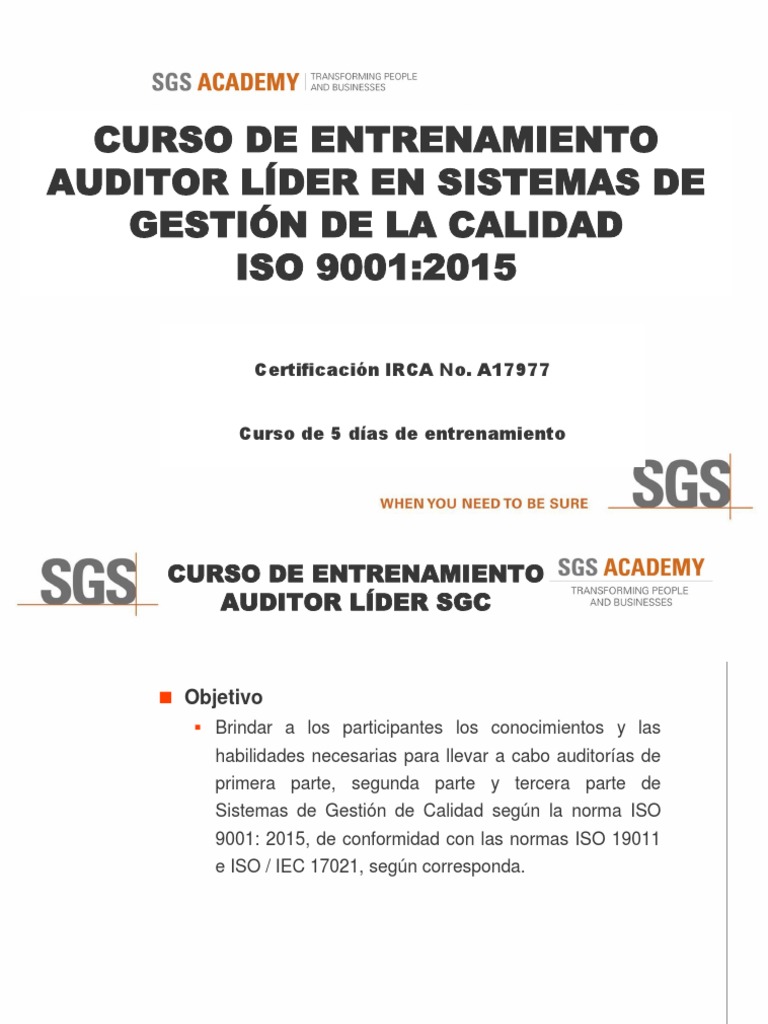 SGS ACADEMY TRANSFORMING PEOPLE AND BUSINESSES

CURSO DE ENTRENAMIENTO AUDITOR LÍDER EN SISTEMAS DE GESTIÓN DE LA CALIDAD ISO 9001:2015

Certificación IRCA No. A17977

Curso de 5 días de entrenamiento

WHEN YOU NEED TO BE SURE

SGS

SGS

CURSO DE ENTRENAMIENTO AUDITOR LÍDER SGC

SGS ACADEMY TRANSFORMING PEOPLE AND BUSINESSES

Objetivo

Brindar a los participantes los conocimientos y las habilidades necesarias para llevar a cabo auditorías de primera parte, segunda parte y tercera parte de Sistemas de Gestión de Calidad según la norma ISO 9001: 2015, de conformidad con las normas ISO 19011 e ISO / IEC 17021, según corresponda.